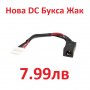 Нова DC Букса Жак

7.99лв